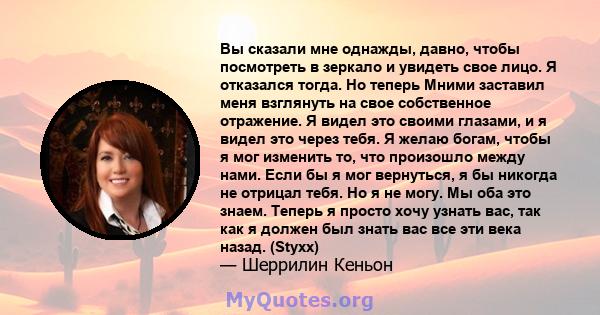 Вы сказали мне однажды, давно, чтобы посмотреть в зеркало и увидеть свое лицо. Я отказался тогда. Но теперь Мними заставил меня взглянуть на свое собственное отражение. Я видел это своими глазами, и я видел это через тебя. Я желаю богам, чтобы я мог изменить то, что произошло между нами. Если бы я мог вернуться, я бы никогда не отрицал тебя. Но я не могу. Мы оба это знаем. Теперь я просто хочу узнать вас, так как я должен был знать вас все эти века назад. (Styxx)
— Шеррилин Кеньон

MyQuotes.org